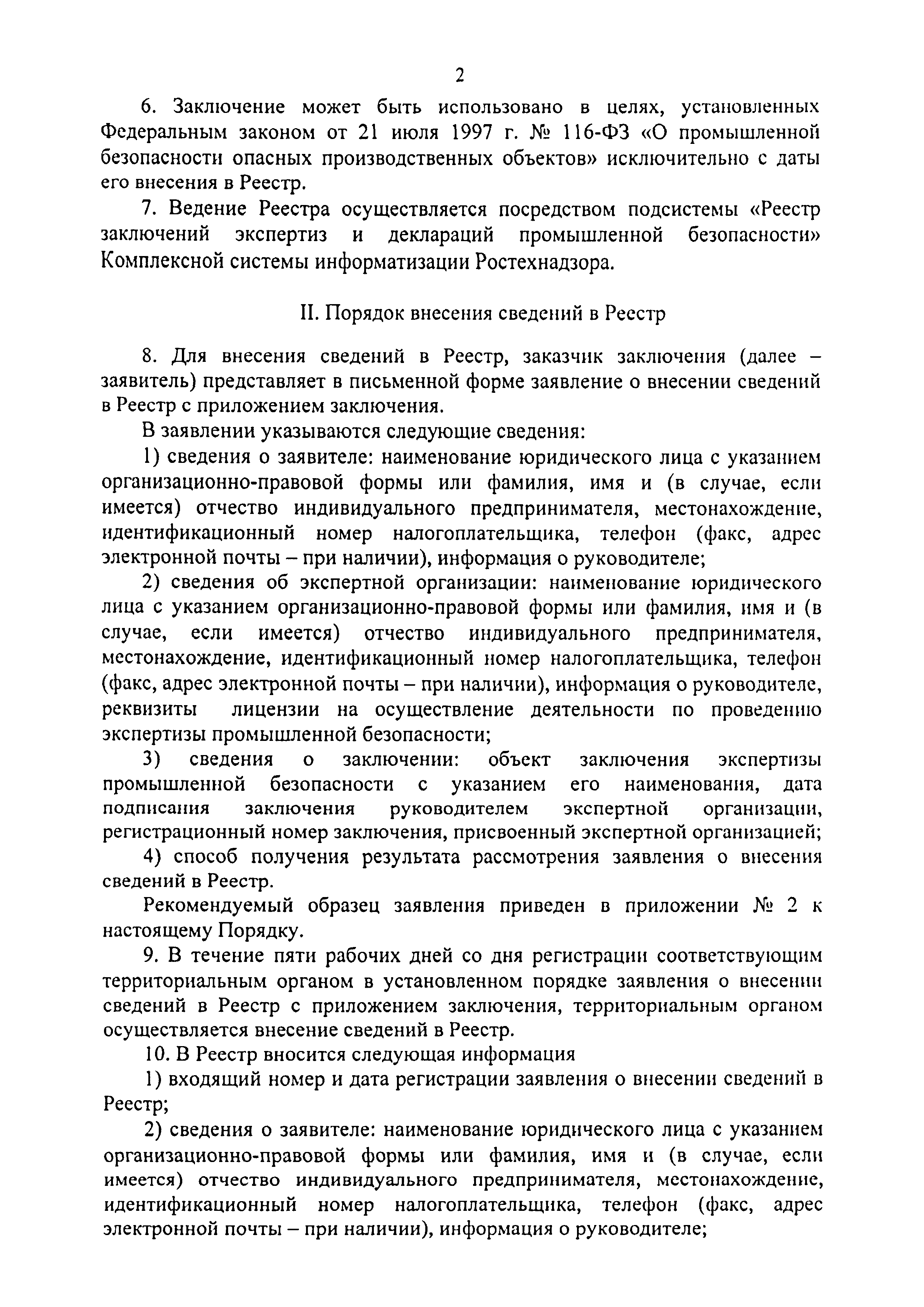 2

6. Заключение может быть использовано в целях, установленных Федеральным законом от 21 июля 1997 г. № 116-ФЗ «О промышленной безопасности опасных производственных объектов» исключительно с даты его внесения в Реестр.

7. Ведение Реестра осуществляется посредством подсистемы «Реестр заключений экспертиз и деклараций промышленной безопасности» Комплексной системы информатизации Ростехнадзора.

II. Порядок внесения сведений в Реестр

8. Для внесения сведений в Реестр, заказчик заключения (далее – заявитель) представляет в письменной форме заявление о внесении сведений в Реестр с приложением заключения.

В заявлении указываются следующие сведения:

1) сведения о заявителе: наименование юридического лица с указанием организационно-правовой формы или фамилия, имя и (в случае, если имеется) отчество индивидуального предпринимателя, местонахождение, идентификационный номер налогоплательщика, телефон (факс, адрес электронной почты – при наличии), информация о руководителе;

2) сведения об экспертной организации: наименование юридического лица с указанием организационно-правовой формы или фамилия, имя и (в случае, если имеется) отчество индивидуального предпринимателя, местонахождение, идентификационный номер налогоплательщика, телефон (факс, адрес электронной почты – при наличии), информация о руководителе, реквизиты лицензии на осуществление деятельности по проведению экспертизы промышленной безопасности;

3) сведения о заключении: объект заключения экспертизы промышленной безопасности с указанием его наименования, дата подписания заключения руководителем экспертной организации, регистрационный номер заключения, присвоенный экспертной организацией;

4) способ получения результата рассмотрения заявления о внесения сведений в Реестр.

Рекомендуемый образец заявления приведен в приложении № 2 к настоящему Порядку.

9. В течение пяти рабочих дней со дня регистрации соответствующим территориальным органом в установленном порядке заявления о внесении сведений в Реестр с приложением заключения, территориальным органом осуществляется внесение сведений в Реестр.

10. В Реестр вносится следующая информация

1) входящий номер и дата регистрации заявления о внесении сведений в Реестр;

2) сведения о заявителе: наименование юридического лица с указанием организационно-правовой формы или фамилия, имя и (в случае, если имеется) отчество индивидуального предпринимателя, местонахождение, идентификационный номер налогоплательщика, телефон (факс, адрес электронной почты – при наличии), информация о руководителе;